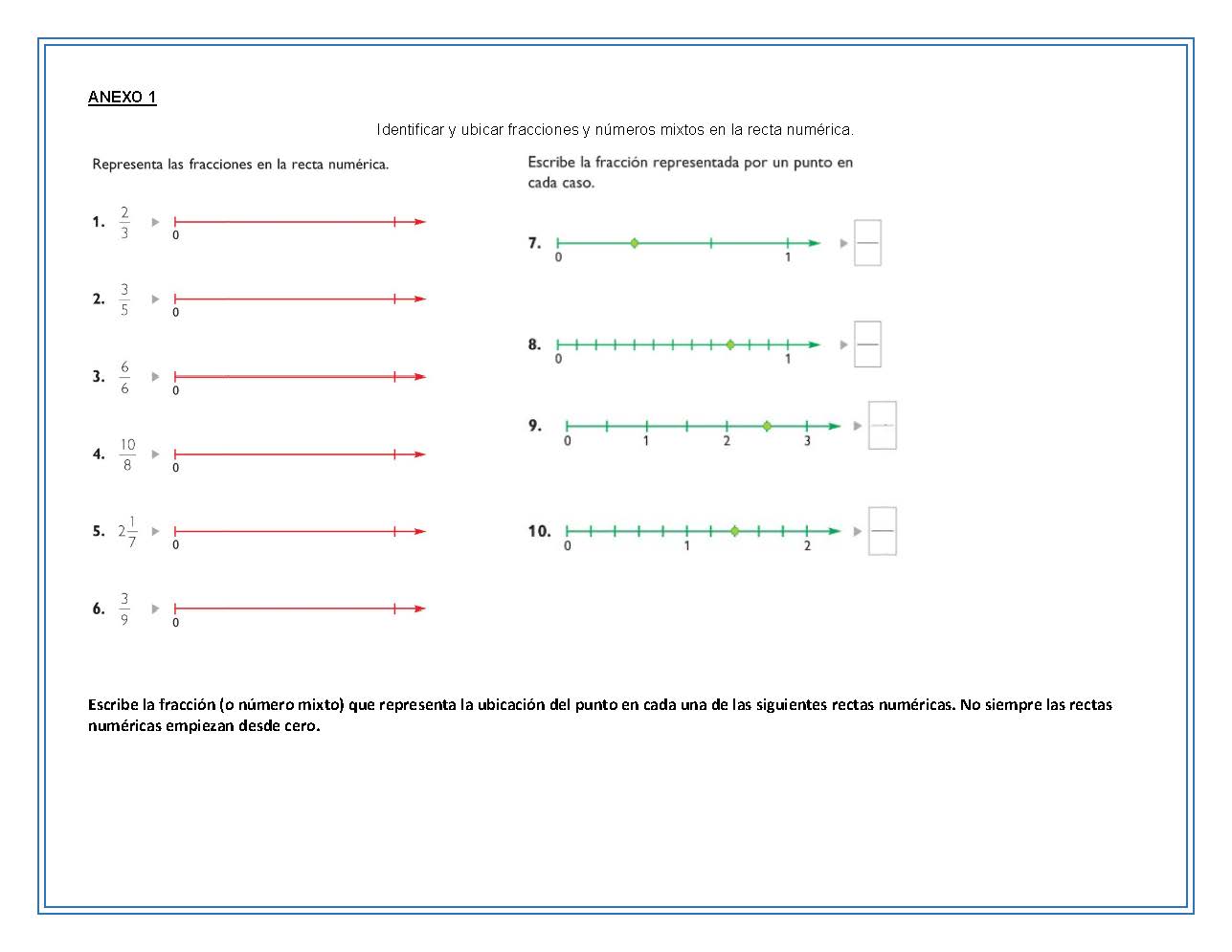 ANEXO 1

Identificar y ubicar fracciones y números mixtos en la recta numérica.

Representa las fracciones en la recta numérica.

1. $\frac{2}{3}$ 0

2. $\frac{3}{5}$ 0

3. $\frac{6}{6}$ 0

4. $\frac{10}{8}$ 0

5. $2\frac{1}{7}$ 0

6. $\frac{3}{9}$ 0

Escribe la fracción representada por un punto en cada caso.

7. 0 1

8. 0 1

9. 0 1 2 3

10. 0 1 2

Escribe la fracción (o número mixto) que representa la ubicación del punto en cada una de las siguientes rectas numéricas. No siempre las rectas numéricas empiezan desde cero.